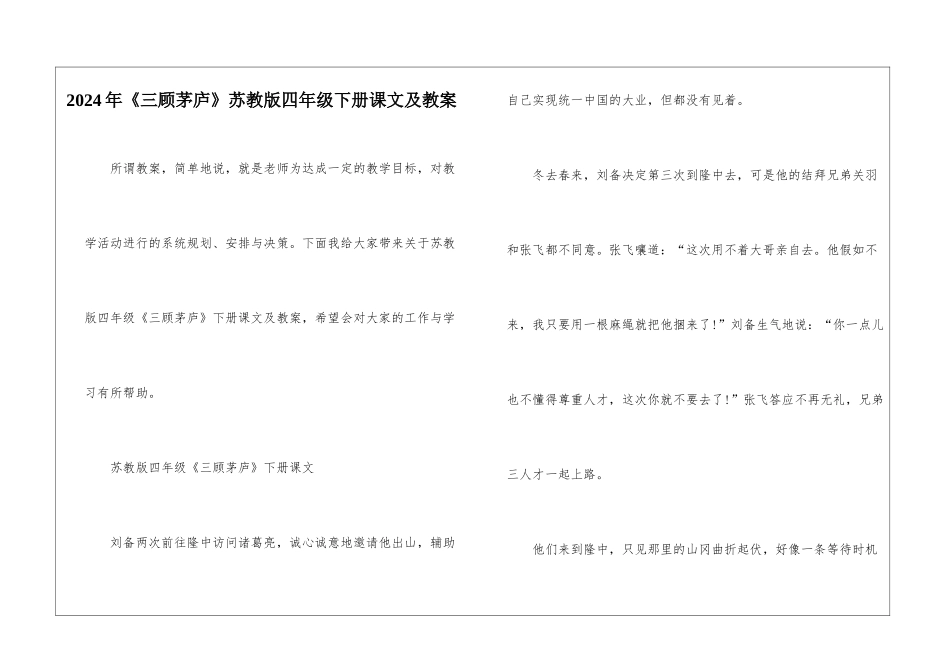 2024年《三顾茅庐》苏教版四年级下册课文及教案

所谓教案，简单地说，就是老师为达成一定的教学目标，对教学活动进行的系统规划、安排与决策。下面我给大家带来关于苏教版四年级《三顾茅庐》下册课文及教案，希望会对大家的工作与学习有所帮助。

苏教版四年级《三顾茅庐》下册课文

刘备两次前往隆中访问诸葛亮，诚心诚意地邀请他出山，辅助自己实现统一中国的大业，但都没有见着。

冬去春来，刘备决定第三次到隆中去，可是他的结拜兄弟关羽和张飞都不同意。张飞嚷道：“这次用不着大哥亲自去。他假如不来，我只要用一根麻绳就把他捆来了！”刘备生气地说：“你一点儿也不懂得尊重人才，这次你就不要去了！”张飞答应不再无礼，兄弟三人才一起上路。

他们来到隆中，只见那里的山冈曲折起伏，好像一条等待时机